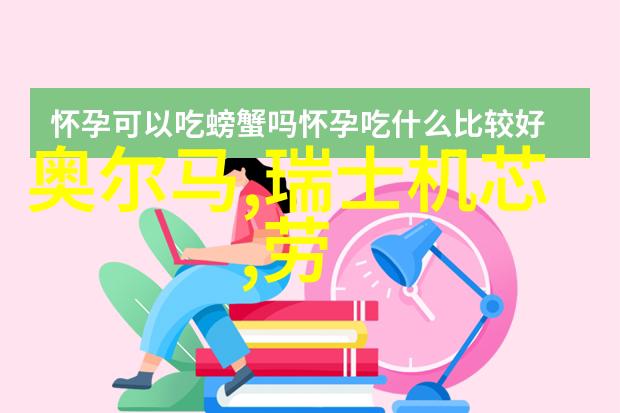 怀孕可以吃螃蟹吗怀孕吃什么比较好

奥尔马,瑞士机芯,劳